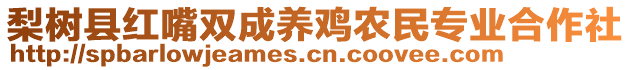 梨树县红嘴双成养鸡农民专业合作社
http://spbarlowjeames.cn.coovee.com